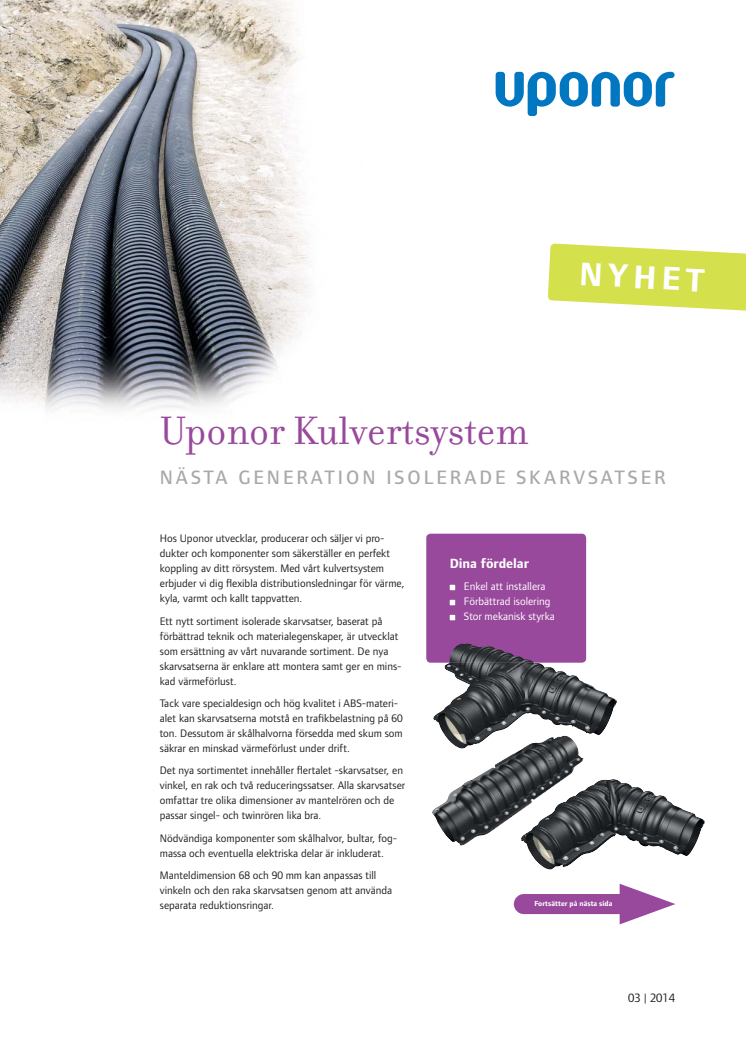 uponor

NYHET

Uponor Kulvertsystem

NÄSTA GENERATION ISOLERADE SKARVSATSER

Hos Uponor utvecklar, producerar och säljer vi produkter och komponenter som säkerställer en perfekt koppling av ditt rörsystem. Med vårt kulvertsystem erbjuder vi dig flexibla distributionsledningar för värme, kyla, varmt och kallt tappvatten.

Ett nytt sortiment isolerade skarvsatser, baserat på förbättrad teknik och materialegenskaper, är utvecklat som ersättning av vårt nuvarande sortiment. De nya skarvsatserna är enklare att montera samt ger en minskad värmeförlust.

Tack vare specialdesign och hög kvalitet i ABS-materialet kan skarvsatserna motstå en trafikbelastning på 60 ton. Dessutom är skålhalvorna försedda med skum som säkrar en minskad värmeförlust under drift.

Det nya sortimentet innehåller flertalet -skarvsatser, en vinkel, en rak och två reduceringssatser. Alla skarvsatser omfattar tre olika dimensioner av mantelrören och de passar singel- och twinrören lika bra.

Nödvändiga komponenter som skålhalvor, bultar, fogmassa och eventuella elektriska delar är inkluderat.

Manteldimension 68 och 90 mm kan anpassas till vinkeln och den raka skarvsatsen genom att använda separata reduktionsringar.

Dina fördelar
■ Enkel att installera
■ Förbättrad isolering
■ Stor mekanisk styrka

Fortsätter på nästa sida

03 | 2014